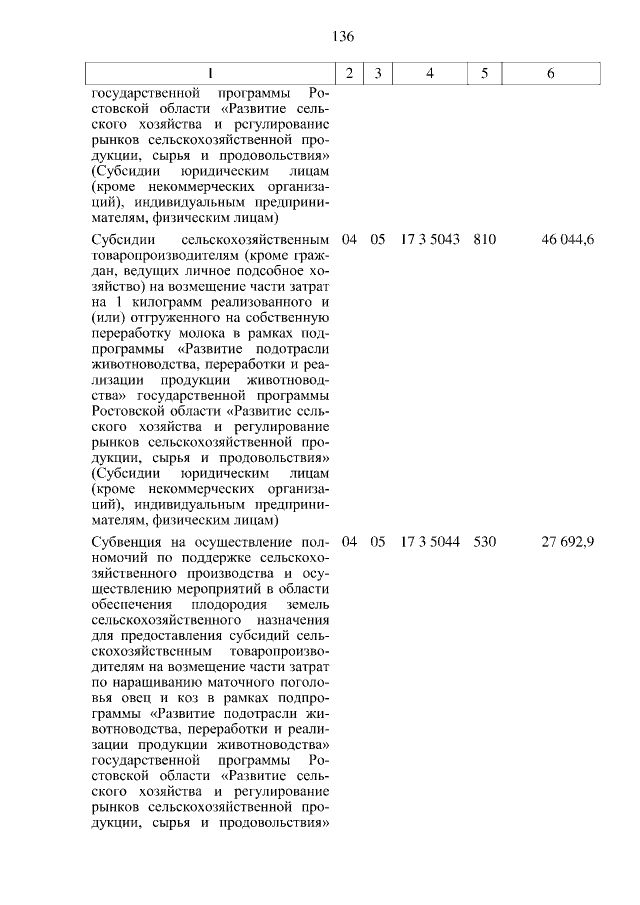 136

| 1 | 2 | 3 | 4 | 5 | 6 |
|---|---|---|---|---|---|
| государственной программы Ростовской области «Развитие сельского хозяйства и регулирование рынков сельскохозяйственной продукции, сырья и продовольствия» (Субсидии юридическим лицам (кроме некоммерческих организаций), индивидуальным предпринимателям, физическим лицам) | | | | | |
| Субсидии сельскохозяйственным товаропроизводителям (кроме граждан, ведущих личное подсобное хозяйство) на возмещение части затрат на 1 килограмм реализованного и (или) отгруженного на собственную переработку молока в рамках подпрограммы «Развитие подотрасли животноводства, переработки и реализации продукции животноводства» государственной программы Ростовской области «Развитие сельского хозяйства и регулирование рынков сельскохозяйственной продукции, сырья и продовольствия» (Субсидии юридическим лицам (кроме некоммерческих организаций), индивидуальным предпринимателям, физическим лицам) | 04 | 05 | 17 3 5043 | 810 | 46 044,6 |
| Субвенция на осуществление полномочий по поддержке сельскохозяйственного производства и осуществлению мероприятий в области обеспечения плодородия земель сельскохозяйственного назначения для предоставления субсидий сельскохозяйственным товаропроизводителям на возмещение части затрат по наращиванию маточного поголовья овец и коз в рамках подпрограммы «Развитие подотрасли животноводства, переработки и реализации продукции животноводства» государственной программы Ростовской области «Развитие сельского хозяйства и регулирование рынков сельскохозяйственной продукции, сырья и продовольствия» | 04 | 05 | 17 3 5044 | 530 | 27 692,9 |